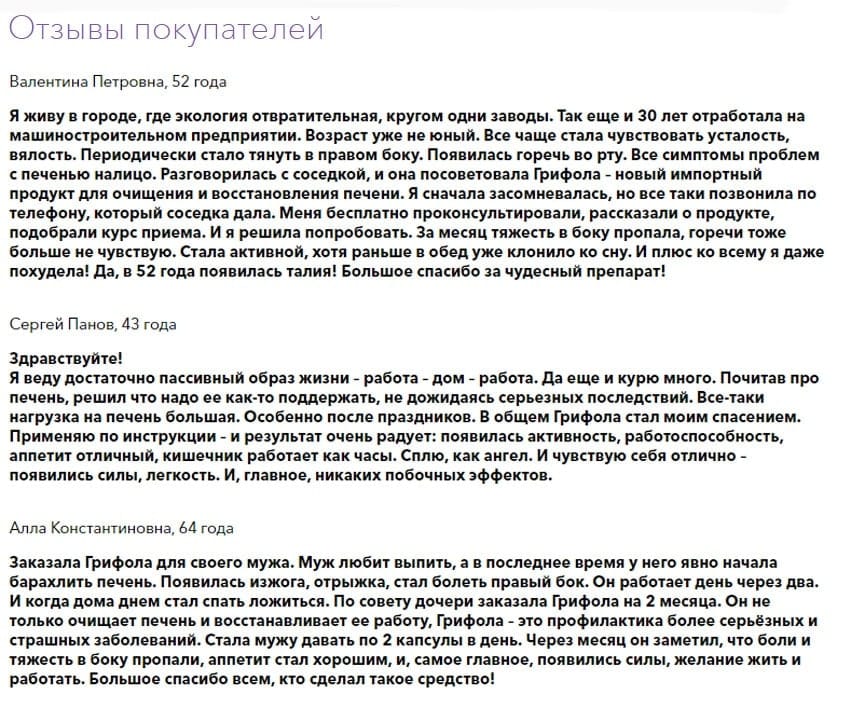 Отзывы покупателей

Валентина Петровна, 52 года

Я живу в городе, где экология отвратительная, кругом одни заводы. Так еще и 30 лет отработала на машиностроительном предприятии. Возраст уже не юный. Все чаще стала чувствовать усталость, вялость. Периодически стало тянуть в правом боку. Появилась горечь во рту. Все симптомы проблем с печенью налицо. Разговорилась с соседкой, и она посоветовала Грифола - новый импортный продукт для очищения и восстановления печени. Я сначала засомневалась, но все таки позвонила по телефону, который соседка дала. Меня бесплатно проконсультировали, рассказали о продукте, подобрали курс приема. И я решила попробовать. За месяц тяжесть в боку пропала, горечи тоже больше не чувствую. Стала активной, хотя раньше в обед уже клонило ко сну. И плюс ко всему я даже похудела! Да, в 52 года появилась талия! Большое спасибо за чудесный препарат!

Сергей Панов, 43 года

Здравствуйте!
Я веду достаточно пассивный образ жизни - работа - дом - работа. Да еще и курю много. Почитав про печень, решил что надо ее как-то поддержать, не дожидаясь серьезных последствий. Все-таки нагрузка на печень большая. Особенно после праздников. В общем Грифола стал моим спасением. Применяю по инструкции - и результат очень радует: появилась активность, работоспособность, аппетит отличный, кишечник работает как часы. Сплю, как ангел. И чувствую себя отлично - появились силы, легкость. И, главное, никаких побочных эффектов.

Алла Константиновна, 64 года

Заказала Грифола для своего мужа. Муж любит выпить, а в последнее время у него явно начала барахлить печень. Появилась изжога, отрыжка, стал болеть правый бок. Он работает день через два. И когда дома днем стал спать ложиться. По совету дочери заказала Грифола на 2 месяца. Он не только очищает печень и восстанавливает ее работу, Грифола - это профилактика более серьёзных и страшных заболеваний. Стала мужу давать по 2 капсулы в день. Через месяц он заметил, что боли и тяжесть в боку пропали, аппетит стал хорошим, и, самое главное, появились силы, желание жить и работать. Большое спасибо всем, кто сделал такое средство!